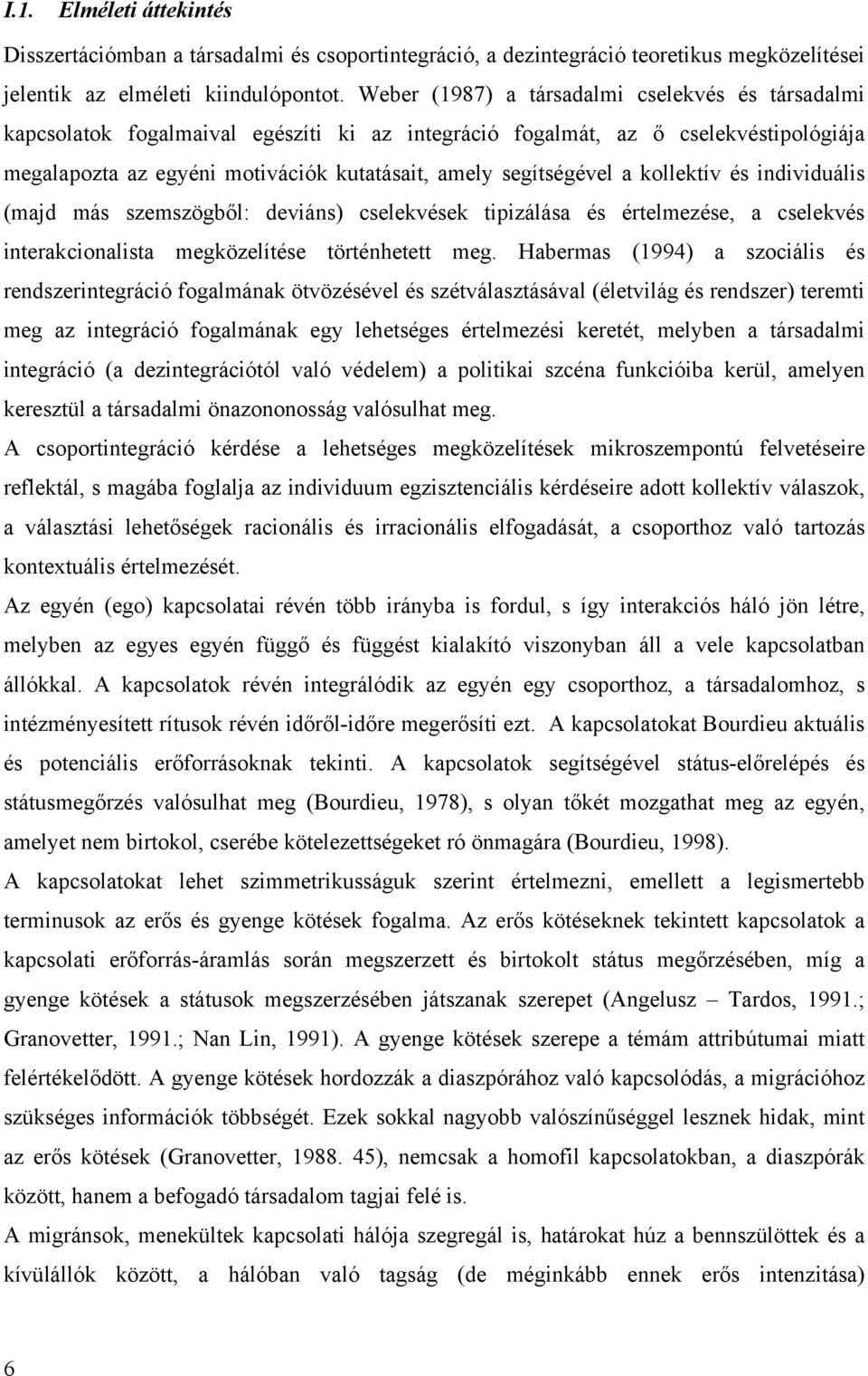 I.1. Elméleti áttekintés

Disszertációmban a társadalmi és csoportintegráció, a dezintegráció teoretikus megközelítései jelentik az elméleti kiindulópontot. Weber (1987) a társadalmi cselekvés és társadalmi kapcsolatok fogalmaival egészíti ki az integráció fogalmát, az ő cselekvéstipológiája megalapozta az egyéni motivációk kutatásait, amely segítségével a kollektív és individuális (majd más szemszögből: deviáns) cselekvések tipizálása és értelmezése, a cselekvés interakcionalista megközelítése történhetett meg. Habermas (1994) a szociális és rendszerintegráció fogalmának ötvözésével és szétválasztásával (életvilág és rendszer) teremti meg az integráció fogalmának egy lehetséges értelmezési keretét, melyben a társadalmi integráció (a dezintegrációtól való védelem) a politikai szcéna funkcióiba kerül, amelyen keresztül a társadalmi önazononosság valósulhat meg.

A csoportintegráció kérdése a lehetséges megközelítések mikroszempontú felvetéseire reflektál, s magába foglalja az individuum egzisztenciális kérdéseire adott kollektív válaszok, a választási lehetőségek racionális és irracionális elfogadását, a csoporthoz való tartozás kontextuális értelmezését.

Az egyén (ego) kapcsolatai révén több irányba is fordul, s így interakciós háló jön létre, melyben az egyes egyén függő és függést kialakító viszonyban áll a vele kapcsolatban állókkal. A kapcsolatok révén integrálódik az egyén egy csoporthoz, a társadalomhoz, s intézményesített rítusok révén időről-időre megerősíti ezt. A kapcsolatokat Bourdieu aktuális és potenciális erőforrásoknak tekinti. A kapcsolatok segítségével státus-előrelépés és státusmegőrzés valósulhat meg (Bourdieu, 1978), s olyan tőkét mozgathat meg az egyén, amelyet nem birtokol, cserébe kötelezettségeket ró önmagára (Bourdieu, 1998).

A kapcsolatokat lehet szimmetrikusságuk szerint értelmezni, emellett a legismertebb terminusok az erős és gyenge kötések fogalma. Az erős kötéseknek tekintett kapcsolatok a kapcsolati erőforrás-áramlás során megszerzett és birtokolt státus megőrzésében, míg a gyenge kötések a státusok megszerzésében játszanak szerepet (Angelusz – Tardos, 1991.; Granovetter, 1991.; Nan Lin, 1991). A gyenge kötések szerepe a témám attribútumai miatt felértékelődött. A gyenge kötések hordozzák a diaszpórához való kapcsolódás, a migrációhoz szükséges információk többségét. Ezek sokkal nagyobb valószínűséggel lesznek hidak, mint az erős kötések (Granovetter, 1988. 45), nemcsak a homofil kapcsolatokban, a diaszpórák között, hanem a befogadó társadalom tagjai felé is.

A migránsok, menekültek kapcsolati hálója szegregál is, határokat húz a bennszülöttek és a kívülállók között, a hálóban való tagság (de méginkább ennek erős intenzitása)

6